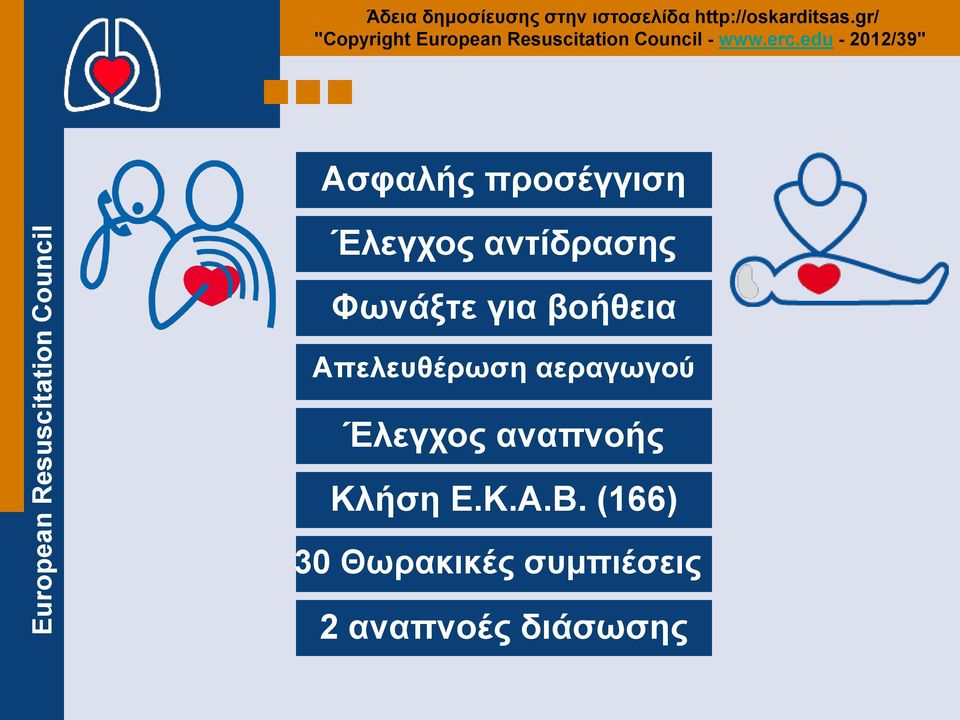 Άδεια δημοσίευσης στην ιστοσελίδα http://oskarditsas.gr/
"Copyright European Resuscitation Council - www.erc.edu - 2012/39"

European Resuscitation Council

Ασφαλής προσέγγιση

Έλεγχος αντίδρασης

Φωνάξτε για βοήθεια

Απελευθέρωση αεραγωγού

Έλεγχος αναπνοής

Κλήση Ε.Κ.Α.Β. (166)

30 Θωρακικές συμπιέσεις

2 αναπνοές διάσωσης